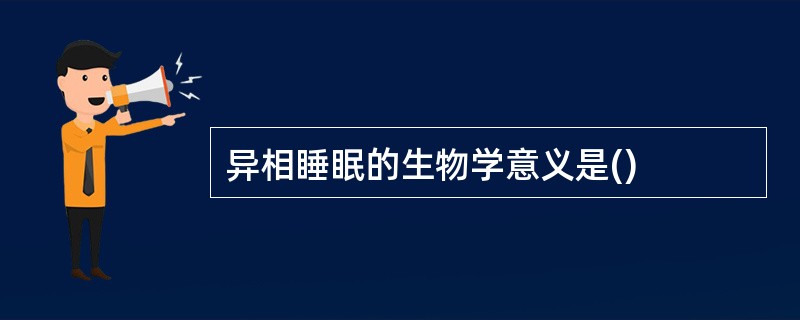 异相睡眠的生物学意义是()